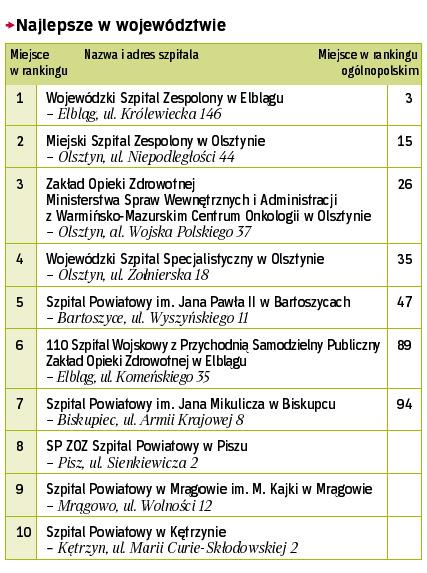 Najlepsze w województwie

| Miejsce w rankingu | Nazwa i adres szpitala | Miejsce w rankingu ogólnopolskim |
|---|---|---|
| 1 | Wojewódzki Szpital Zespolony w Elblągu – Elbląg, ul. Królewiecka 146 | 3 |
| 2 | Miejski Szpital Zespolony w Olsztynie – Olsztyn, ul. Niepodległości 44 | 15 |
| 3 | Zakład Opieki Zdrowotnej Ministerstwa Spraw Wewnętrznych i Administracji z Warmińsko-Mazurskim Centrum Onkologii w Olsztynie – Olsztyn, al. Wojska Polskiego 37 | 26 |
| 4 | Wojewódzki Szpital Specjalistyczny w Olsztynie – Olsztyn, ul. Żołnierska 18 | 35 |
| 5 | Szpital Powiatowy im. Jana Pawła II w Bartoszycach – Bartoszyce, ul. Wyszyńskiego 11 | 47 |
| 6 | 110 Szpital Wojskowy z Przychodnią Samodzielny Publiczny Zakład Opieki Zdrowotnej w Elblągu – Elbląg, ul. Komeńskiego 35 | 89 |
| 7 | Szpital Powiatowy im. Jana Mikulicza w Biskupcu – Biskupiec, ul. Armii Krajowej 8 | 94 |
| 8 | SP ZOZ Szpital Powiatowy w Piszu – Pisz, ul. Sienkiewicza 2 | |
| 9 | Szpital Powiatowy w Mrągowie im. M. Kajki w Mrągowie – Mrągowo, ul. Wolności 12 | |
| 10 | Szpital Powiatowy w Kętrzynie – Kętrzyn, ul. Marii Curie-Skłodowskiej 2 | |